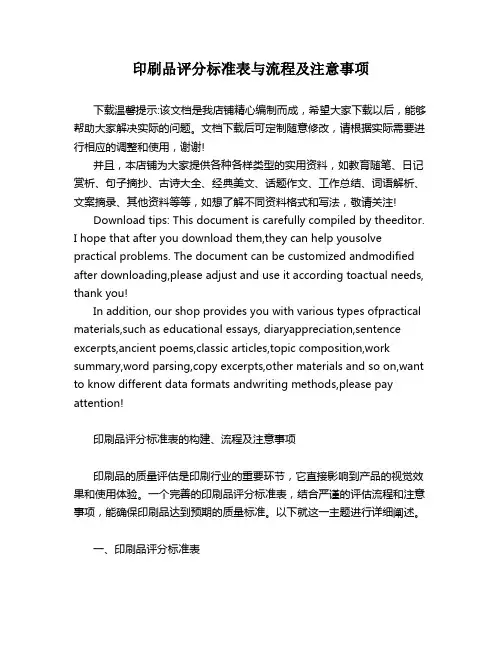 印刷品评分标准表与流程及注意事项

下载温馨提示:该文档是我店铺精心编制而成，希望大家下载以后，能够帮助大家解决实际的问题。文档下载后可定制随意修改，请根据实际需要进行相应的调整和使用，谢谢!

并且，本店铺为大家提供各种各样类型的实用资料，如教育随笔、日记赏析、句子摘抄、古诗大全、经典美文、话题作文、工作总结、词语解析、文案摘录、其他资料等等，如想了解不同资料格式和写法，敬请关注!

Download tips: This document is carefully compiled by theeditor. I hope that after you download them,they can help yousolve practical problems. The document can be customized andmodified after downloading,please adjust and use it according toactual needs, thank you!

In addition, our shop provides you with various types ofpractical materials,such as educational essays, diaryappreciation,sentence excerpts,ancient poems,classic articles,topic composition,work summary,word parsing,copy excerpts,other materials and so on,want to know different data formats andwriting methods,please pay attention!

印刷品评分标准表的构建、流程及注意事项

印刷品的质量评估是印刷行业的重要环节，它直接影响到产品的视觉效果和使用体验。一个完善的印刷品评分标准表，结合严谨的评估流程和注意事项，能确保印刷品达到预期的质量标准。以下就这一主题进行详细阐述。

一、印刷品评分标准表